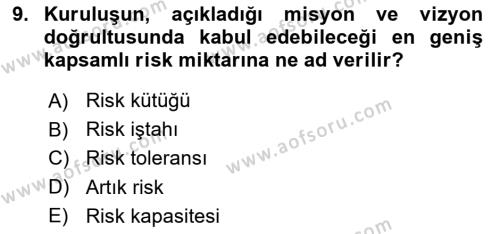 9. Kuruluşun, açıkladığı misyon ve vizyon doğrultusunda kabul edebileceği en geniş kapsamlı risk miktarına ne ad verilir?

A) Risk kütüğü
B) Risk iştahı
C) Risk toleransı
D) Artık risk
E) Risk kapasitesi

www.aofsoru.com